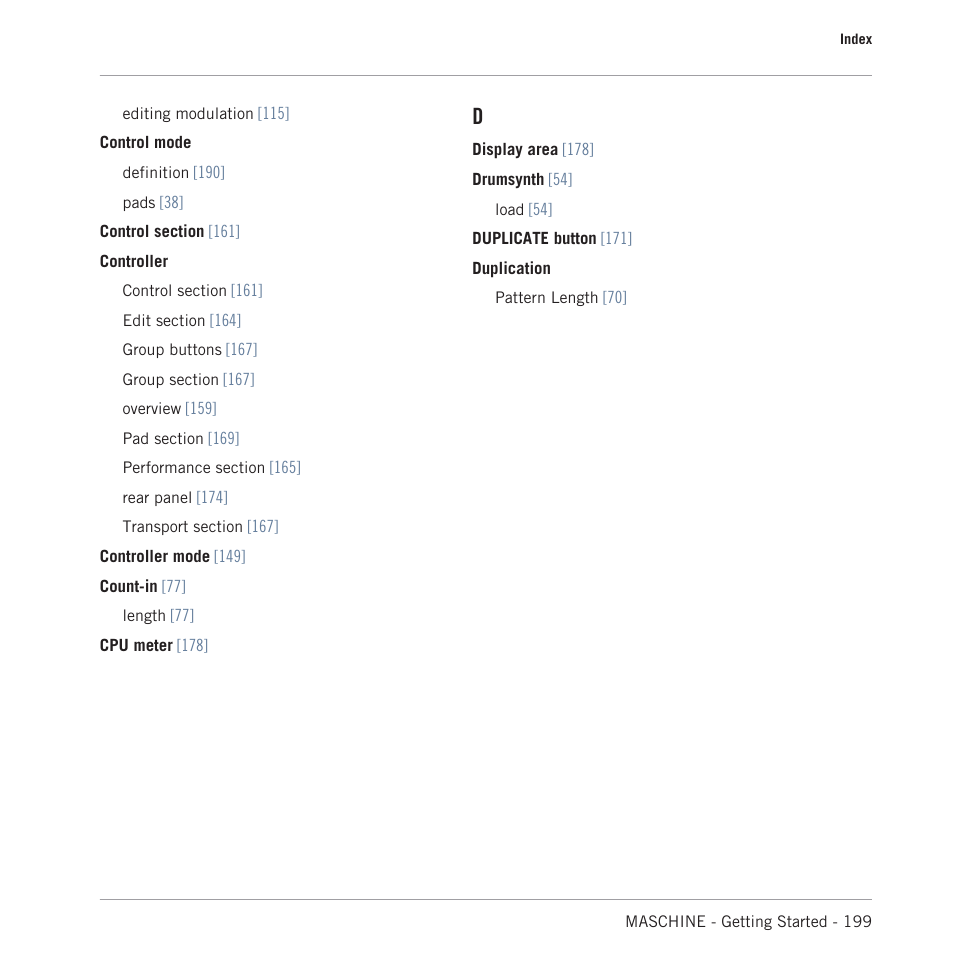 Index

editing modulation [115]

Control mode

definition [190]

pads [38]

Control section [161]

Controller

Control section [161]

Edit section [164]

Group buttons [167]

Group section [167]

overview [159]

Pad section [169]

Performance section [165]

rear panel [174]

Transport section [167]

Controller mode [149]

Count-in [77]

length [77]

CPU meter [178]

D

Display area [178]

Drumsynth [54]

load [54]

DUPLICATE button [171]

Duplication

Pattern Length [70]

MASCHINE - Getting Started - 199